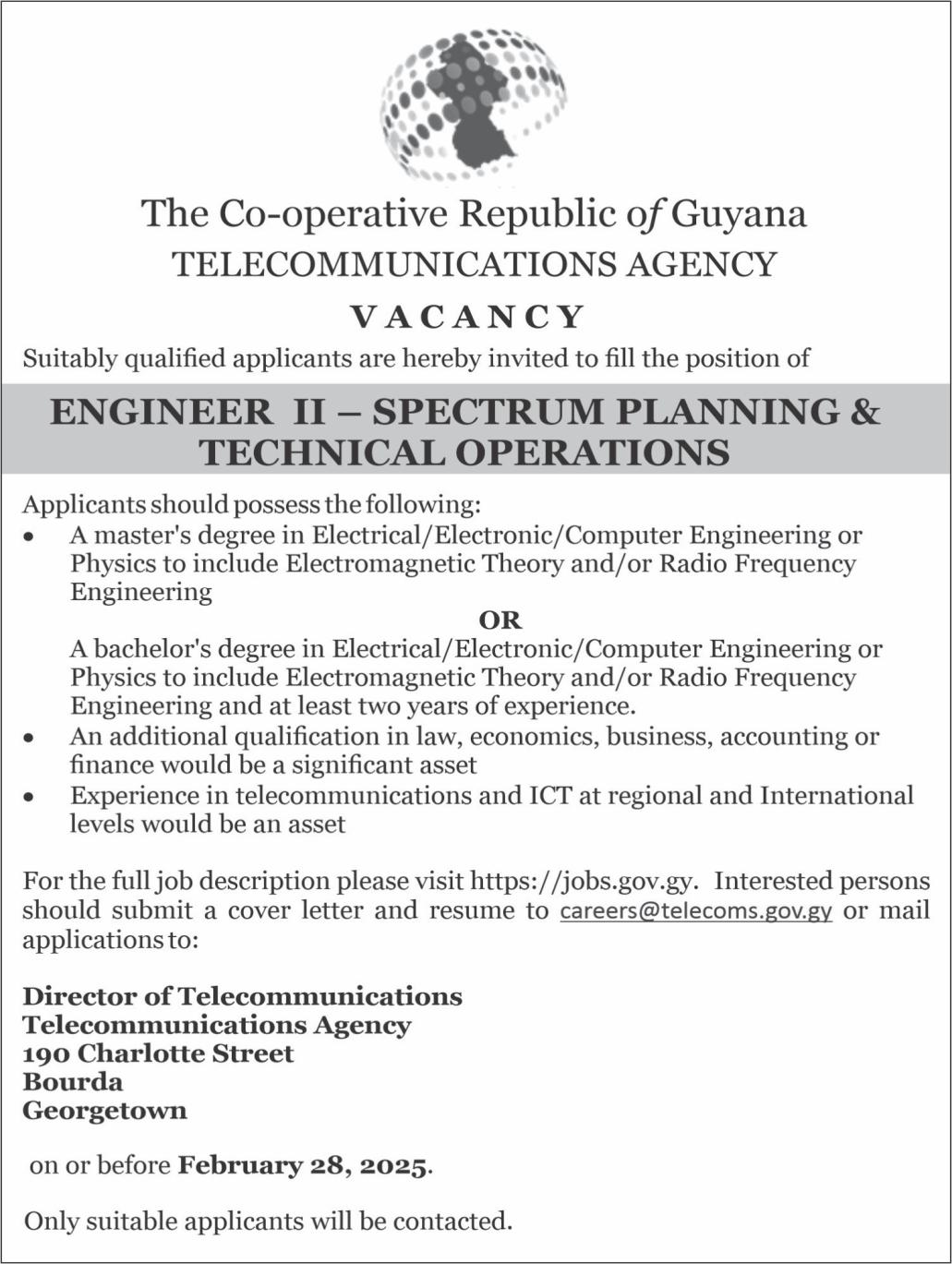 The Co-operative Republic of Guyana
TELECOMMUNICATIONS AGENCY

VACANCY

Suitably qualified applicants are hereby invited to fill the position of

ENGINEER II – SPECTRUM PLANNING & TECHNICAL OPERATIONS

Applicants should possess the following:
• A master's degree in Electrical/Electronic/Computer Engineering or Physics to include Electromagnetic Theory and/or Radio Frequency Engineering
OR
A bachelor's degree in Electrical/Electronic/Computer Engineering or Physics to include Electromagnetic Theory and/or Radio Frequency Engineering and at least two years of experience.
• An additional qualification in law, economics, business, accounting or finance would be a significant asset
• Experience in telecommunications and ICT at regional and International levels would be an asset

For the full job description please visit https://jobs.gov.gy. Interested persons should submit a cover letter and resume to careers@telecoms.gov.gy or mail applications to:

Director of Telecommunications
Telecommunications Agency
190 Charlotte Street
Bourda
Georgetown

on or before February 28, 2025.

Only suitable applicants will be contacted.